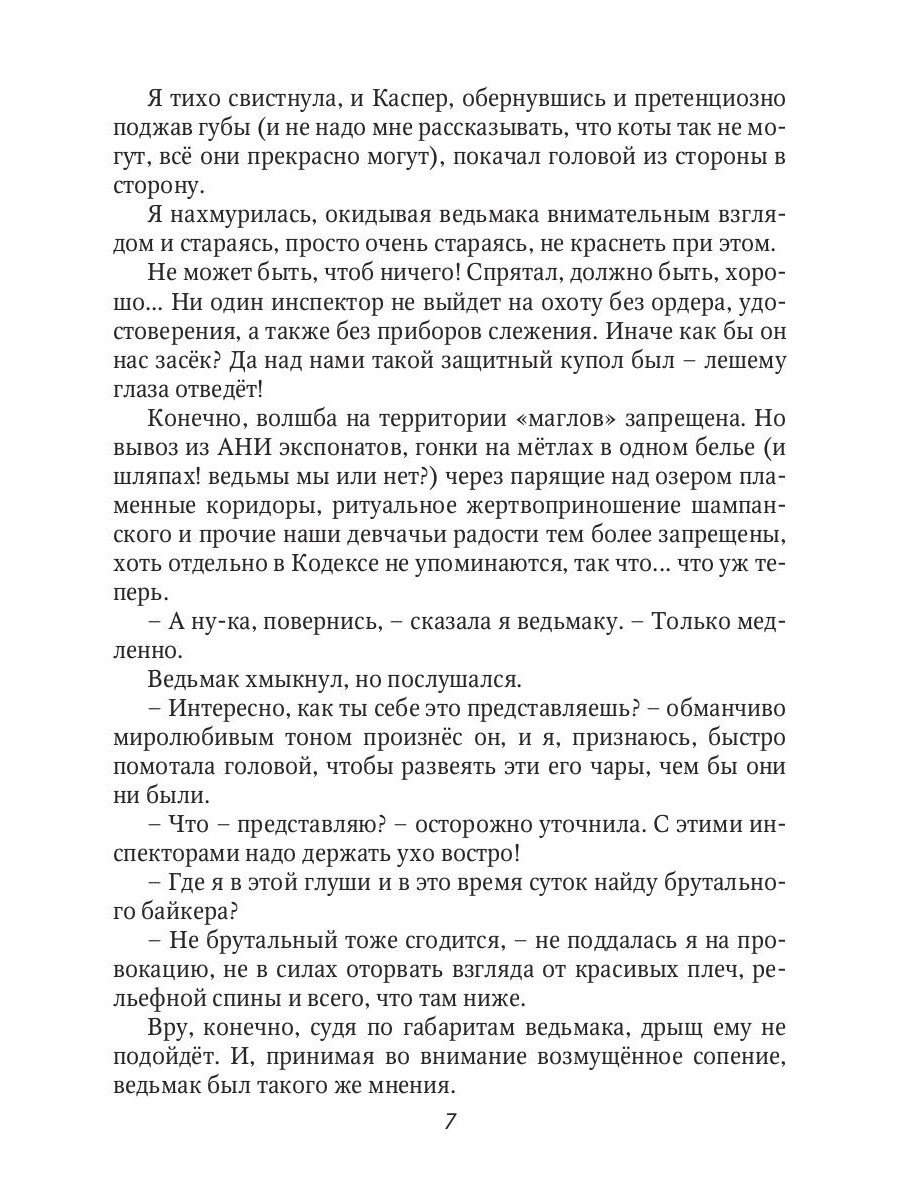 Я тихо свистнула, и Каспер, обернувшись и претенциозно поджав губы (и не надо мне рассказывать, что коты так не могут, всё они прекрасно могут), покачал головой из стороны в сторону.

Я нахмурилась, окидывая ведьмака внимательным взглядом и стараясь, просто очень стараясь, не краснеть при этом.

Не может быть, чтоб ничего! Спрятал, должно быть, хорошо... Ни один инспектор не выйдет на охоту без ордера, удостоверения, а также без приборов слежения. Иначе как бы он нас засёк? Да над нами такой защитный купол был – лешему глаза отведёт!

Конечно, волшба на территории «маглов» запрещена. Но вывоз из АНИ экспонатов, гонки на мётлах в одном белье (и шляпах! ведьмы мы или нет?) через парящие над озером пламенные коридоры, ритуальное жертвоприношение шампанского и прочие наши девчачьи радости тем более запрещены, хоть отдельно в Кодексе не упоминаются, так что... что уж теперь.

– А ну-ка, повернись, – сказала я ведьмаку. – Только медленно.

Ведьмак хмыкнул, но послушался.

– Интересно, как ты себе это представляешь? – обманчиво миролюбивым тоном произнёс он, и я, признаюсь, быстро помотала головой, чтобы развеять эти его чары, чем бы они ни были.

– Что – представляю? – осторожно уточнила. С этими инспекторами надо держать ухо востро!

– Где я в этой глуши и в это время суток найду брутального байкера?

– Не брутальный тоже сгодится, – не поддалась я на провокацию, не в силах оторвать взгляда от красивых плеч, рельефной спины и всего, что там ниже.

Вру, конечно, судя по габаритам ведьмака, дрыщ ему не подойдёт. И, принимая во внимание возмущённое сопение, ведьмак был такого же мнения.

7